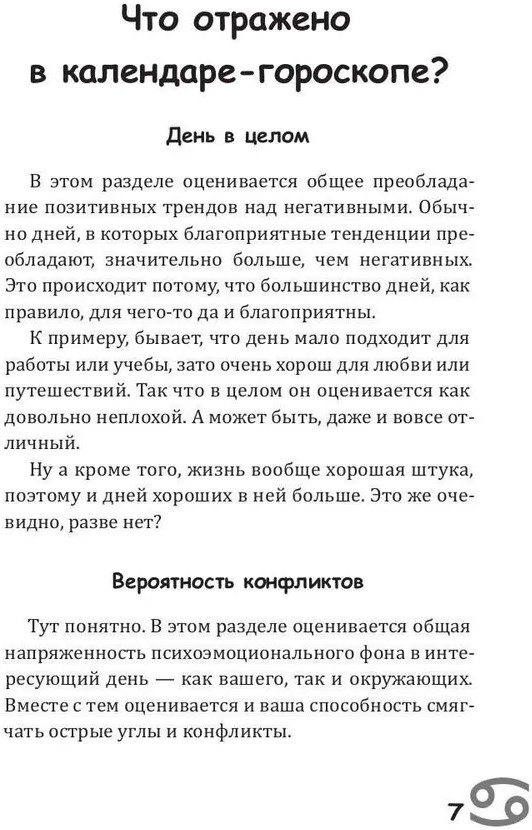 Что отражено в календаре-гороскопе?

День в целом

В этом разделе оценивается общее преобладание позитивных трендов над негативными. Обычно дней, в которых благоприятные тенденции преобладают, значительно больше, чем негативных. Это происходит потому, что большинство дней, как правило, для чего-то да и благоприятны.

К примеру, бывает, что день мало подходит для работы или учебы, зато очень хорош для любви или путешествий. Так что в целом он оценивается как довольно неплохой. А может быть, даже и вовсе отличный.

Ну а кроме того, жизнь вообще хорошая штука, поэтому и дней хороших в ней больше. Это же очевидно, разве нет?

Вероятность конфликтов

Тут понятно. В этом разделе оценивается общая напряженность психоэмоционального фона в интересующий день — как вашего, так и окружающих. Вместе с тем оценивается и ваша способность смягчать острые углы и конфликты.

7